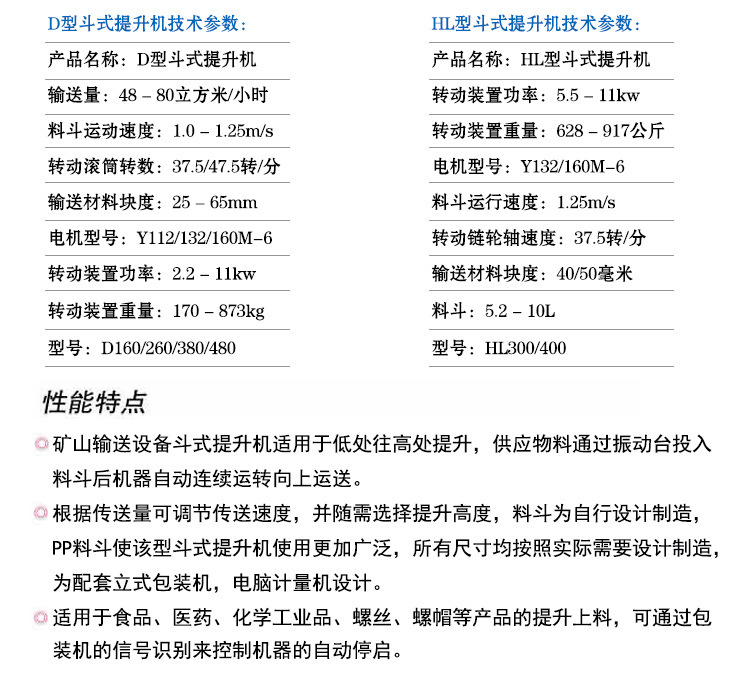 D型斗式提升机技术参数：

产品名称：D型斗式提升机

输送量：48 – 80立方米/小时

料斗运动速度：1.0 – 1.25m/s

转动滚筒转数：37.5/47.5转/分

输送材料块度：25 – 65mm

电机型号：Y112/132/160M–6

转动装置功率：2.2 – 11kw

转动装置重量：170 – 873kg

型号：D160/260/380/480

HL型斗式提升机技术参数：

产品名称：HL型斗式提升机

转动装置功率：5.5 – 11kw

转动装置重量：628 – 917公斤

电机型号：Y132/160M–6

料斗运行速度：1.25m/s

转动链轮轴速度：37.5转/分

输送材料块度：40/50毫米

料斗：5.2 – 10L

型号：HL300/400

性能特点

矿山输送设备斗式提升机适用于低处往高处提升，供应物料通过振动台投入料斗后机器自动连续运转向上运送。

根据传送量可调节传送速度，并随需选择提升高度，料斗为自行设计制造，PP料斗使该型斗式提升机使用更加广泛，所有尺寸均按照实际需要设计制造，为配套立式包装机，电脑计量机设计。

适用于食品、医药、化学工业品、螺丝、螺帽等产品的提升上料，可通过包装机的信号识别来控制机器的自动停启。